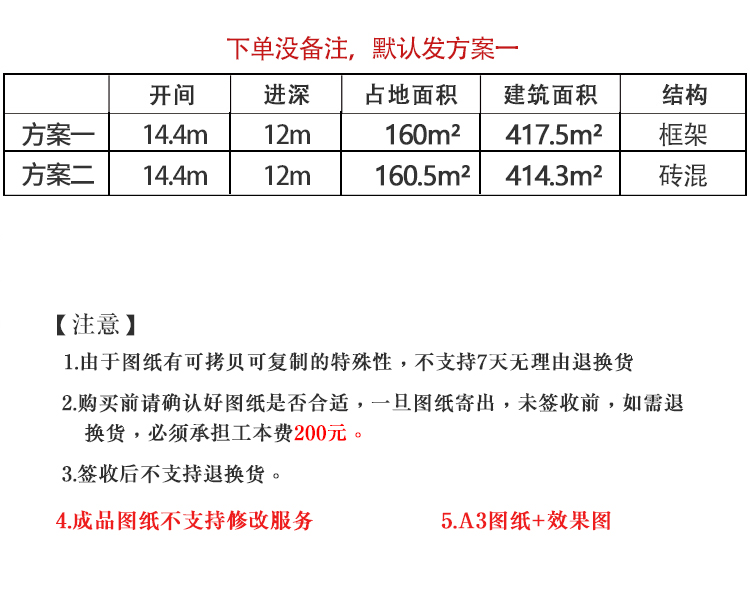 下单没备注，默认发方案一

|  | 开间 | 进深 | 占地面积 | 建筑面积 | 结构 |
|---|---|---|---|---|---|
| 方案一 | 14.4m | 12m | 160m² | 417.5m² | 框架 |
| 方案二 | 14.4m | 12m | 160.5m² | 414.3m² | 砖混 |

【注意】

1.由于图纸有可拷贝可复制的特殊性，不支持7天无理由退换货

2.购买前请确认好图纸是否合适，一旦图纸寄出，未签收前，如需退换货，必须承担工本费200元。

3.签收后不支持退换货。

4.成品图纸不支持修改服务

5.A3图纸+效果图